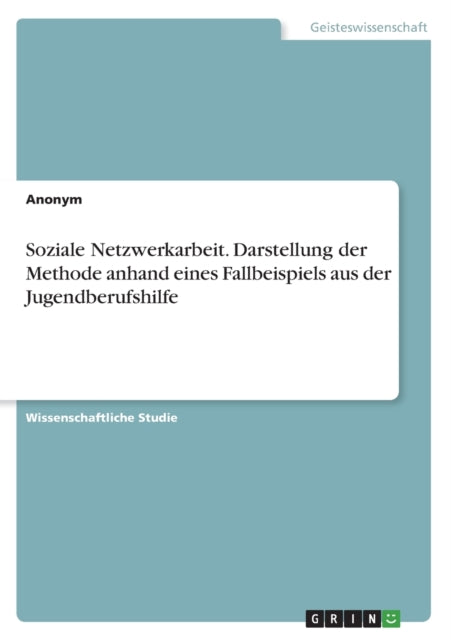 Geisteswissenschaft

Anonym

Soziale Netzwerkarbeit. Darstellung der Methode anhand eines Fallbeispiels aus der Jugendberufshilfe

Wissenschaftliche Studie

GRIN